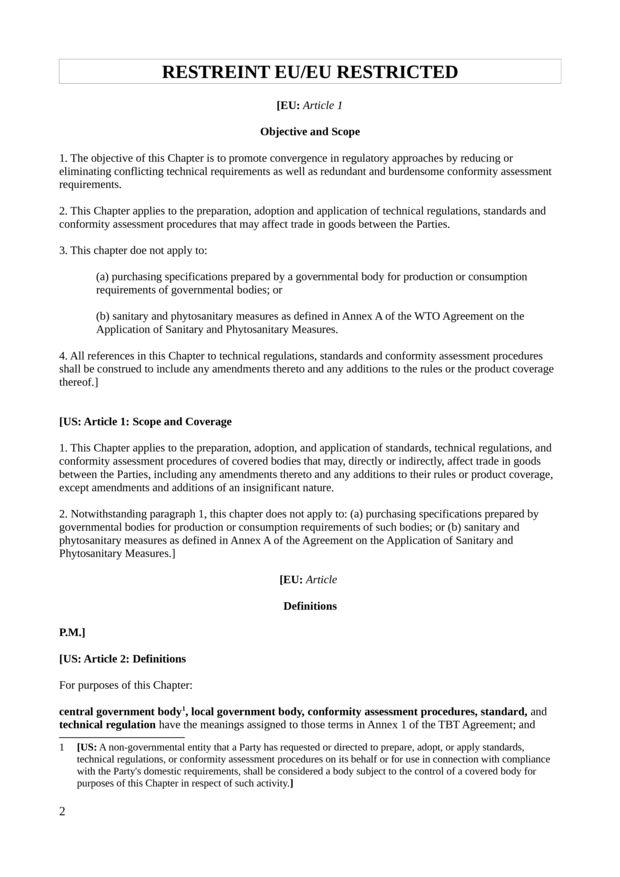 RESTREINT EU/EU RESTRICTED

[EU: Article 1

Objective and Scope

1. The objective of this Chapter is to promote convergence in regulatory approaches by reducing or eliminating conflicting technical requirements as well as redundant and burdensome conformity assessment requirements.

2. This Chapter applies to the preparation, adoption and application of technical regulations, standards and conformity assessment procedures that may affect trade in goods between the Parties.

3. This chapter doe not apply to:

(a) purchasing specifications prepared by a governmental body for production or consumption requirements of governmental bodies; or

(b) sanitary and phytosanitary measures as defined in Annex A of the WTO Agreement on the Application of Sanitary and Phytosanitary Measures.

4. All references in this Chapter to technical regulations, standards and conformity assessment procedures shall be construed to include any amendments thereto and any additions to the rules or the product coverage thereof.]

[US: Article 1: Scope and Coverage

1. This Chapter applies to the preparation, adoption, and application of standards, technical regulations, and conformity assessment procedures of covered bodies that may, directly or indirectly, affect trade in goods between the Parties, including any amendments thereto and any additions to their rules or product coverage, except amendments and additions of an insignificant nature.

2. Notwithstanding paragraph 1, this chapter does not apply to: (a) purchasing specifications prepared by governmental bodies for production or consumption requirements of such bodies; or (b) sanitary and phytosanitary measures as defined in Annex A of the Agreement on the Application of Sanitary and Phytosanitary Measures.]

[EU: Article

Definitions

P.M.]

[US: Article 2: Definitions

For purposes of this Chapter:

central government body$^1$, local government body, conformity assessment procedures, standard, and technical regulation have the meanings assigned to those terms in Annex 1 of the TBT Agreement; and

1 [US: A non-governmental entity that a Party has requested or directed to prepare, adopt, or apply standards, technical regulations, or conformity assessment procedures on its behalf or for use in connection with compliance with the Party's domestic requirements, shall be considered a body subject to the control of a covered body for purposes of this Chapter in respect of such activity.]

2